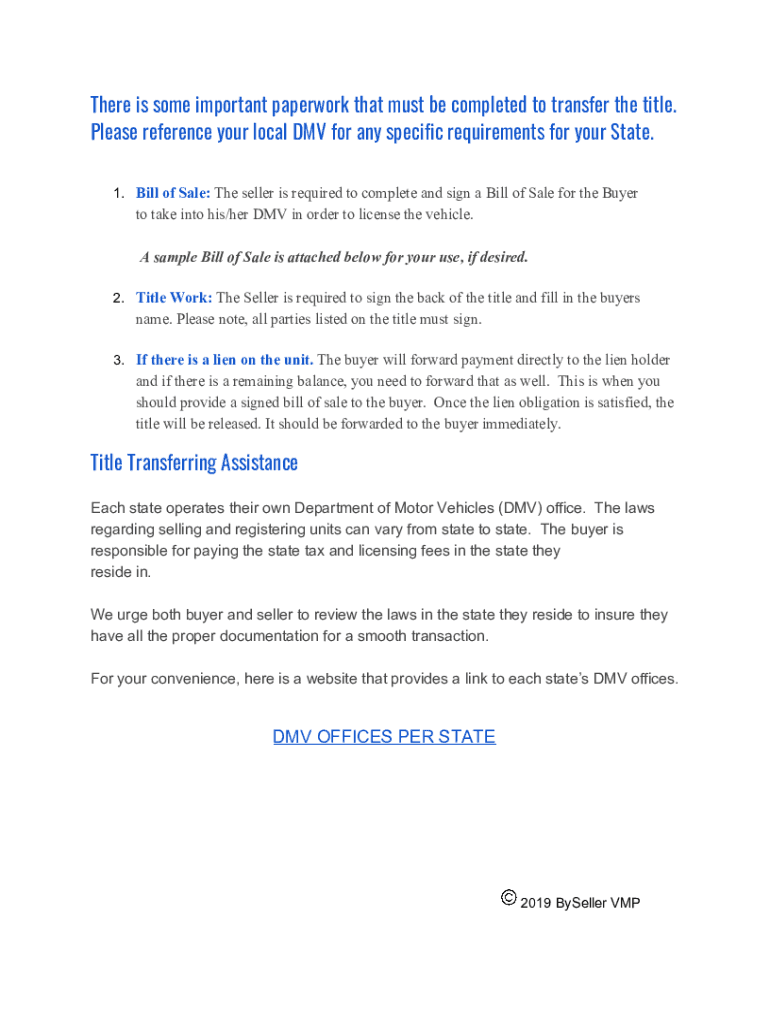 There is some important paperwork that must be completed to transfer the title. Please reference your local DMV for any specific requirements for your State.

1. Bill of Sale: The seller is required to complete and sign a Bill of Sale for the Buyer to take into his/her DMV in order to license the vehicle.

A sample Bill of Sale is attached below for your use, if desired.

2. Title Work: The Seller is required to sign the back of the title and fill in the buyers name. Please note, all parties listed on the title must sign.

3. If there is a lien on the unit. The buyer will forward payment directly to the lien holder and if there is a remaining balance, you need to forward that as well. This is when you should provide a signed bill of sale to the buyer. Once the lien obligation is satisfied, the title will be released. It should be forwarded to the buyer immediately.

Title Transferring Assistance

Each state operates their own Department of Motor Vehicles (DMV) office. The laws regarding selling and registering units can vary from state to state. The buyer is responsible for paying the state tax and licensing fees in the state they reside in.

We urge both buyer and seller to review the laws in the state they reside to insure they have all the proper documentation for a smooth transaction.

For your convenience, here is a website that provides a link to each state's DMV offices.

DMV OFFICES PER STATE

© 2019 BySeller VMP